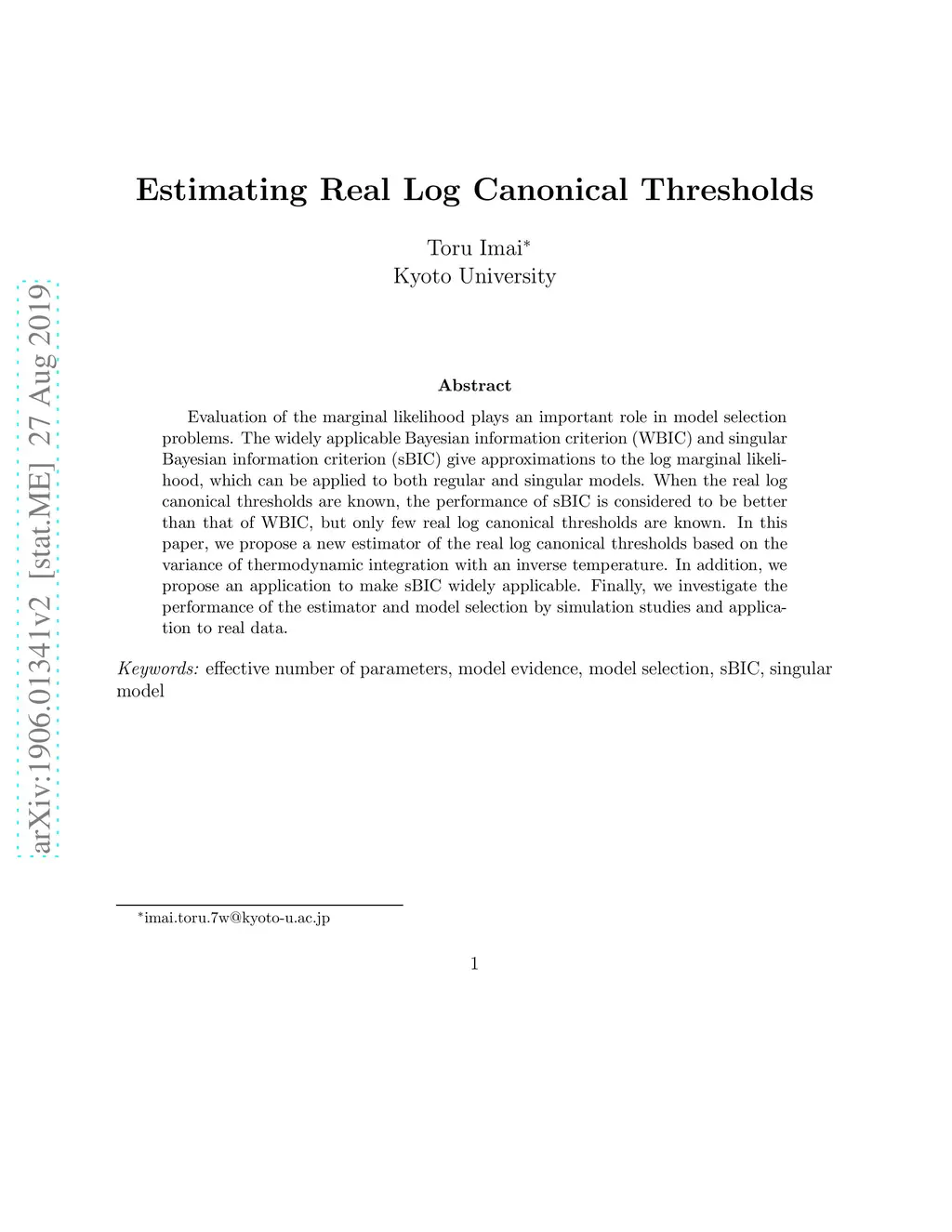 arXiv:1906.01341v2 [stat.ME] 27 Aug 2019

Estimating Real Log Canonical Thresholds

Toru Imai*
Kyoto University

Abstract

Evaluation of the marginal likelihood plays an important role in model selection problems. The widely applicable Bayesian information criterion (WBIC) and singular Bayesian information criterion (sBIC) give approximations to the log marginal likelihood, which can be applied to both regular and singular models. When the real log canonical thresholds are known, the performance of sBIC is considered to be better than that of WBIC, but only few real log canonical thresholds are known. In this paper, we propose a new estimator of the real log canonical thresholds based on the variance of thermodynamic integration with an inverse temperature. In addition, we propose an application to make sBIC widely applicable. Finally, we investigate the performance of the estimator and model selection by simulation studies and application to real data.

Keywords: effective number of parameters, model evidence, model selection, sBIC, singular model

*imai.toru.7w@kyoto-u.ac.jp

1